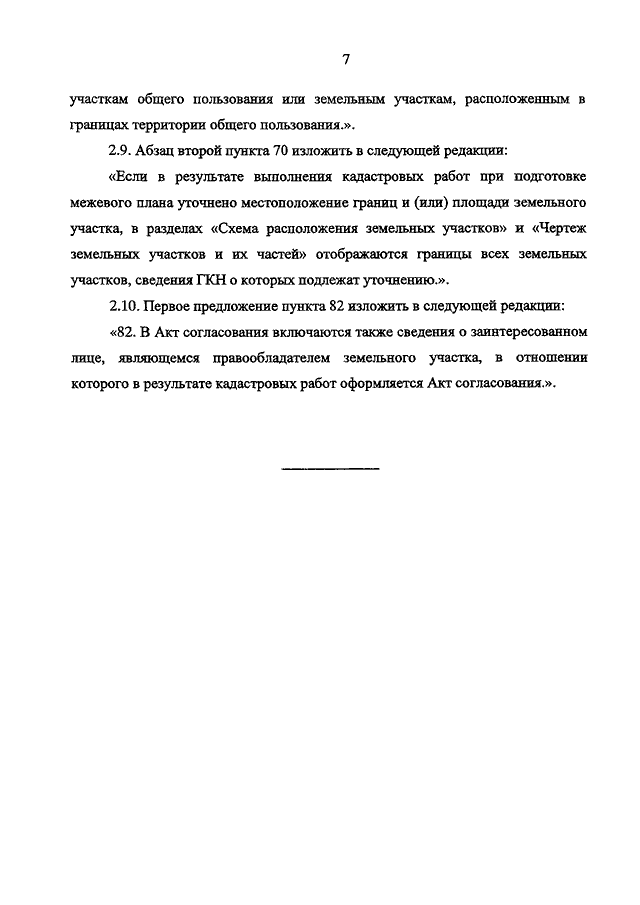 7

участкам общего пользования или земельным участкам, расположенным в границах территории общего пользования.».

2.9. Абзац второй пункта 70 изложить в следующей редакции:

«Если в результате выполнения кадастровых работ при подготовке межевого плана уточнено местоположение границ и (или) площади земельного участка, в разделах «Схема расположения земельных участков» и «Чертеж земельных участков и их частей» отображаются границы всех земельных участков, сведения ГКН о которых подлежат уточнению.».

2.10. Первое предложение пункта 82 изложить в следующей редакции:

«82. В Акт согласования включаются также сведения о заинтересованном лице, являющемся правообладателем земельного участка, в отношении которого в результате кадастровых работ оформляется Акт согласования.».